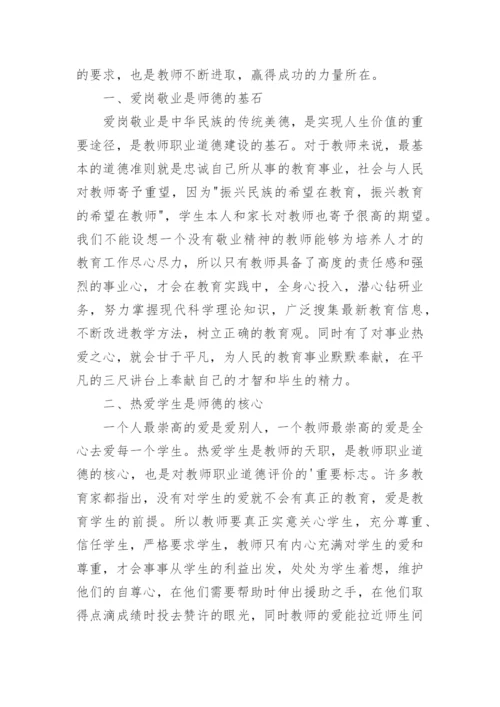 的要求，也是教师不断进取，赢得成功的力量所在。

一、爱岗敬业是师德的基石

爱岗敬业是中华民族的传统美德，是实现人生价值的重要途径，是教师职业道德建设的基石。对于教师来说，最基本的道德准则就是忠诚自己所从事的教育事业，社会与人民对教师寄予重望，因为"振兴民族的希望在教育，振兴教育的希望在教师"，学生本人和家长对教师也寄予很高的期望。我们不能设想一个没有敬业精神的教师能够为培养人才的教育工作尽心尽力，所以只有教师具备了高度的责任感和强烈的事业心，才会在教育实践中，全身心投入，潜心钻研业务，努力掌握现代科学理论知识，广泛搜集最新教育信息，不断改进教学方法，树立正确的教育观。同时有了对事业热爱之心，就会甘于平凡，为人民的教育事业默默奉献，在平凡的三尺讲台上奉献自己的才智和毕生的精力。

二、热爱学生是师德的核心

一个人最崇高的爱是爱别人，一个教师最崇高的爱是全心去爱每一个学生。热爱学生是教师的天职，是教师职业道德的核心，也是对教师职业道德评价的'重要标志。许多教育家都指出，没有对学生的爱就不会有真正的教育，爱是教育学生的前提。所以教师要真正实意关心学生，充分尊重、信任学生，严格要求学生，教师只有内心充满对学生的爱和尊重，才会事事从学生的利益出发，处处为学生着想，维护他们的自尊心，在他们需要帮助时伸出援助之手，在他们取得点滴成绩时投去赞许的眼光，同时教师的爱能拉近师生间